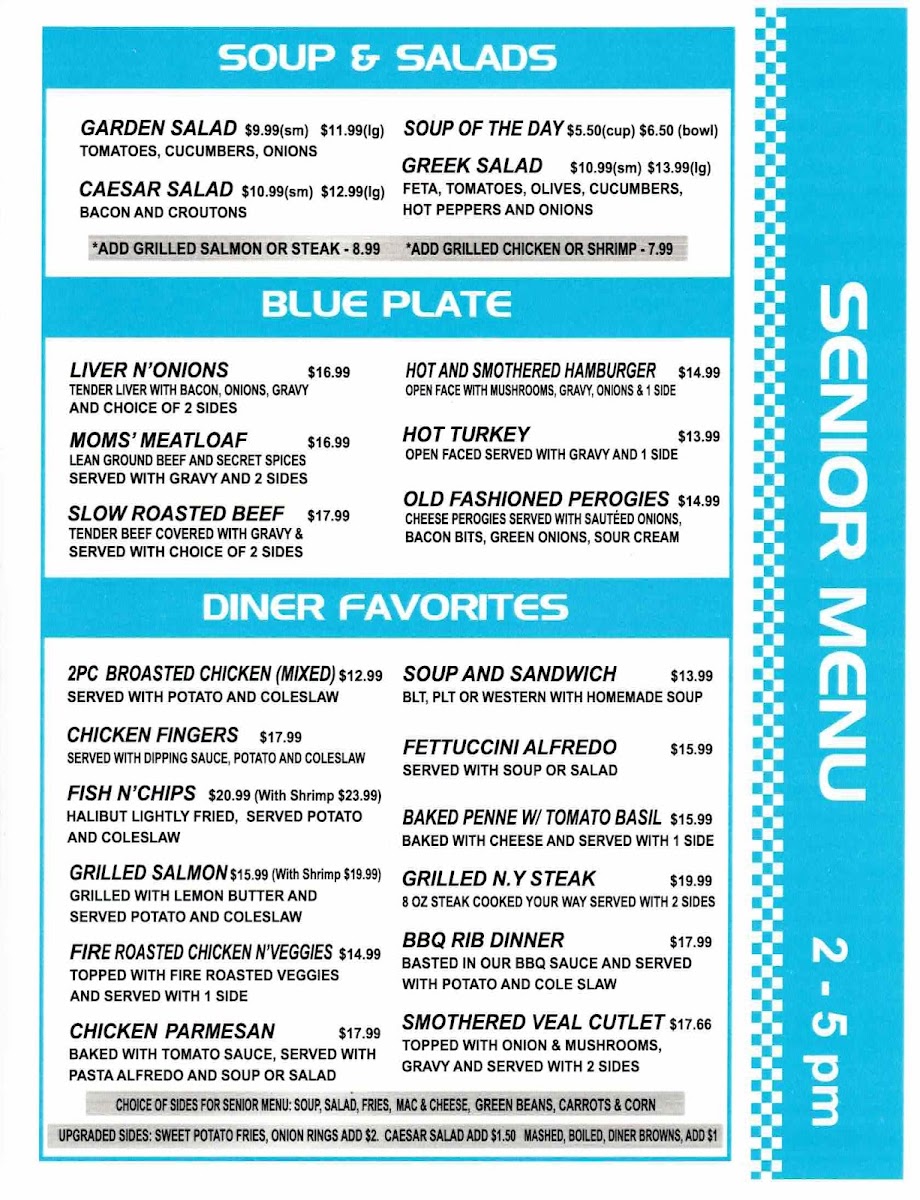 SOUP & SALADS

GARDEN SALAD $9.99(sm) $11.99(lg)
TOMATOES, CUCUMBERS, ONIONS

CAESAR SALAD $10.99(sm) $12.99(lg)
BACON AND CROUTONS

SOUP OF THE DAY $5.50(cup) $6.50 (bowl)

GREEK SALAD $10.99(sm) $13.99(lg)
FETA, TOMATOES, OLIVES, CUCUMBERS, HOT PEPPERS AND ONIONS

*ADD GRILLED SALMON OR STEAK - 8.99 *ADD GRILLED CHICKEN OR SHRIMP - 7.99

BLUE PLATE

LIVER N'ONIONS $16.99
TENDER LIVER WITH BACON, ONIONS, GRAVY AND CHOICE OF 2 SIDES

MOMS' MEATLOAF $16.99
LEAN GROUND BEEF AND SECRET SPICES SERVED WITH GRAVY AND 2 SIDES

SLOW ROASTED BEEF $17.99
TENDER BEEF COVERED WITH GRAVY & SERVED WITH CHOICE OF 2 SIDES

HOT AND SMOTHERED HAMBURGER $14.99
OPEN FACE WITH MUSHROOMS, GRAVY, ONIONS & 1 SIDE

HOT TURKEY $13.99
OPEN FACED SERVED WITH GRAVY AND 1 SIDE

OLD FASHIONED PEROGIES $14.99
CHEESE PEROGIES SERVED WITH SAUTÉED ONIONS, BACON BITS, GREEN ONIONS, SOUR CREAM

DINER FAVORITES

2PC BROASTED CHICKEN (MIXED) $12.99
SERVED WITH POTATO AND COLESLAW

CHICKEN FINGERS $17.99
SERVED WITH DIPPING SAUCE, POTATO AND COLESLAW

FISH N'CHIPS $20.99 (With Shrimp $23.99)
HALIBUT LIGHTLY FRIED, SERVED POTATO AND COLESLAW

GRILLED SALMON $15.99 (With Shrimp $19.99)
GRILLED WITH LEMON BUTTER AND SERVED POTATO AND COLESLAW

FIRE ROASTED CHICKEN N'VEGGIES $14.99
TOPPED WITH FIRE ROASTED VEGGIES AND SERVED WITH 1 SIDE

CHICKEN PARMESAN $17.99
BAKED WITH TOMATO SAUCE, SERVED WITH PASTA ALFREDO AND SOUP OR SALAD

SOUP AND SANDWICH $13.99
BLT, PLT OR WESTERN WITH HOMEMADE SOUP

FETTUCCINI ALFREDO $15.99
SERVED WITH SOUP OR SALAD

BAKED PENNE W/ TOMATO BASIL $15.99
BAKED WITH CHEESE AND SERVED WITH 1 SIDE

GRILLED N.Y STEAK $19.99
8 OZ STEAK COOKED YOUR WAY SERVED WITH 2 SIDES

BBQ RIB DINNER $17.99
BASTED IN OUR BBQ SAUCE AND SERVED WITH POTATO AND COLE SLAW

SMOTHERED VEAL CUTLET $17.66
TOPPED WITH ONION & MUSHROOMS, GRAVY AND SERVED WITH 2 SIDES

CHOICE OF SIDES FOR SENIOR MENU: SOUP, SALAD, FRIES, MAC & CHEESE, GREEN BEANS, CARROTS & CORN

UPGRADED SIDES: SWEET POTATO FRIES, ONION RINGS ADD $2. CAESAR SALAD ADD $1.50 MASHED, BOILED, DINER BROWNS, ADD $1

SENIOR MENU 2 - 5 pm